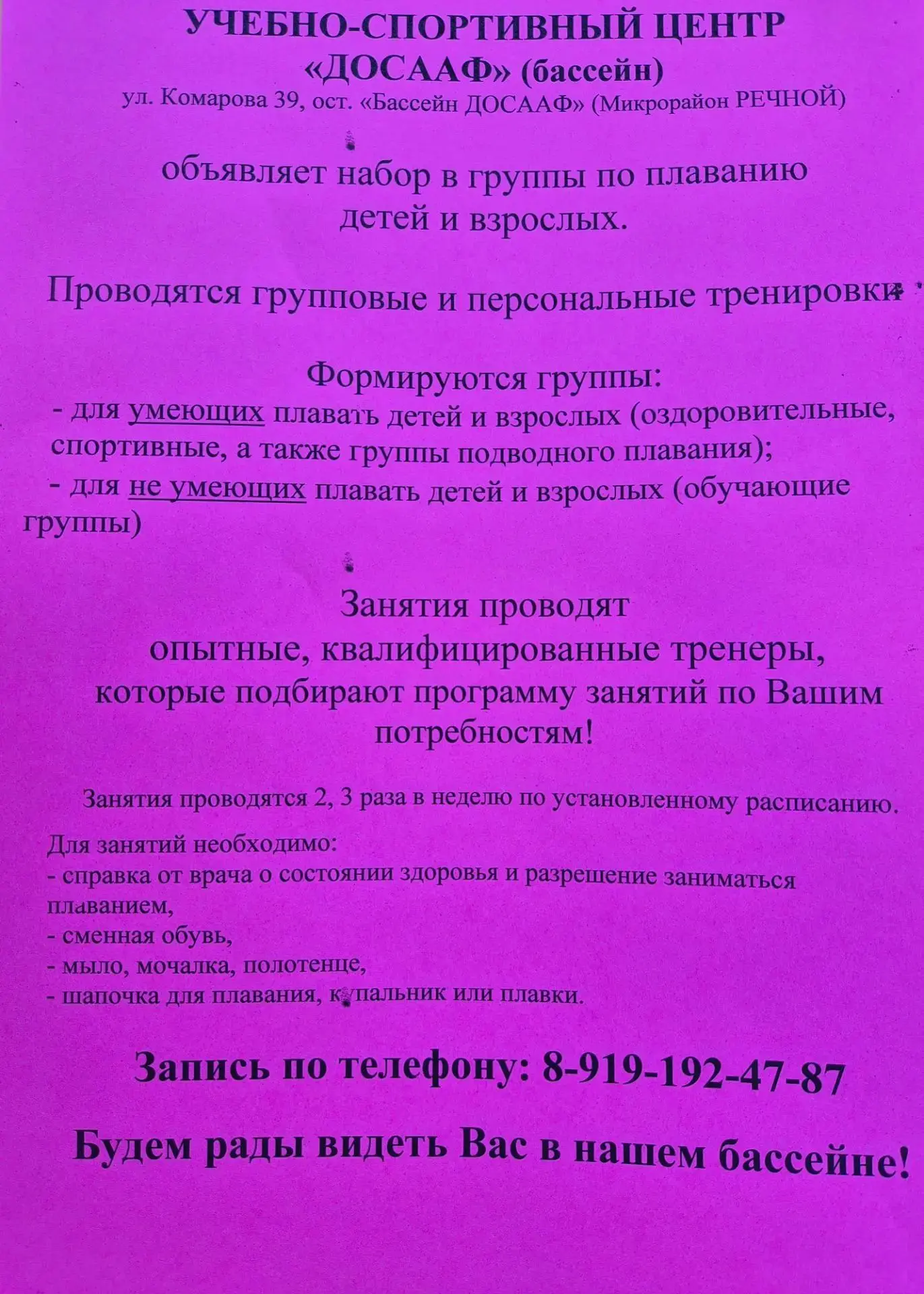 УЧЕБНО-СПОРТИВНЫЙ ЦЕНТР «ДОСААФ» (бассейн)
ул. Комарова 39, ост. «Бассейн ДОСААФ» (Микрорайон РЕЧНОЙ)

объявляет набор в группы по плаванию детей и взрослых.

Проводятся групповые и персональные тренировки

Формируются группы:
- для умеющих плавать детей и взрослых (оздоровительные, спортивные, а также группы подводного плавания);
- для не умеющих плавать детей и взрослых (обучающие группы)

Занятия проводят опытные, квалифицированные тренеры, которые подбирают программу занятий по Вашим потребностям!

Занятия проводятся 2, 3 раза в неделю по установленному расписанию.

Для занятий необходимо:
- справка от врача о состоянии здоровья и разрешение заниматься плаванием,
- сменная обувь,
- мыло, мочалка, полотенце,
- шапочка для плавания, купальник или плавки.

Запись по телефону: 8-919-192-47-87

Будем рады видеть Вас в нашем бассейне!